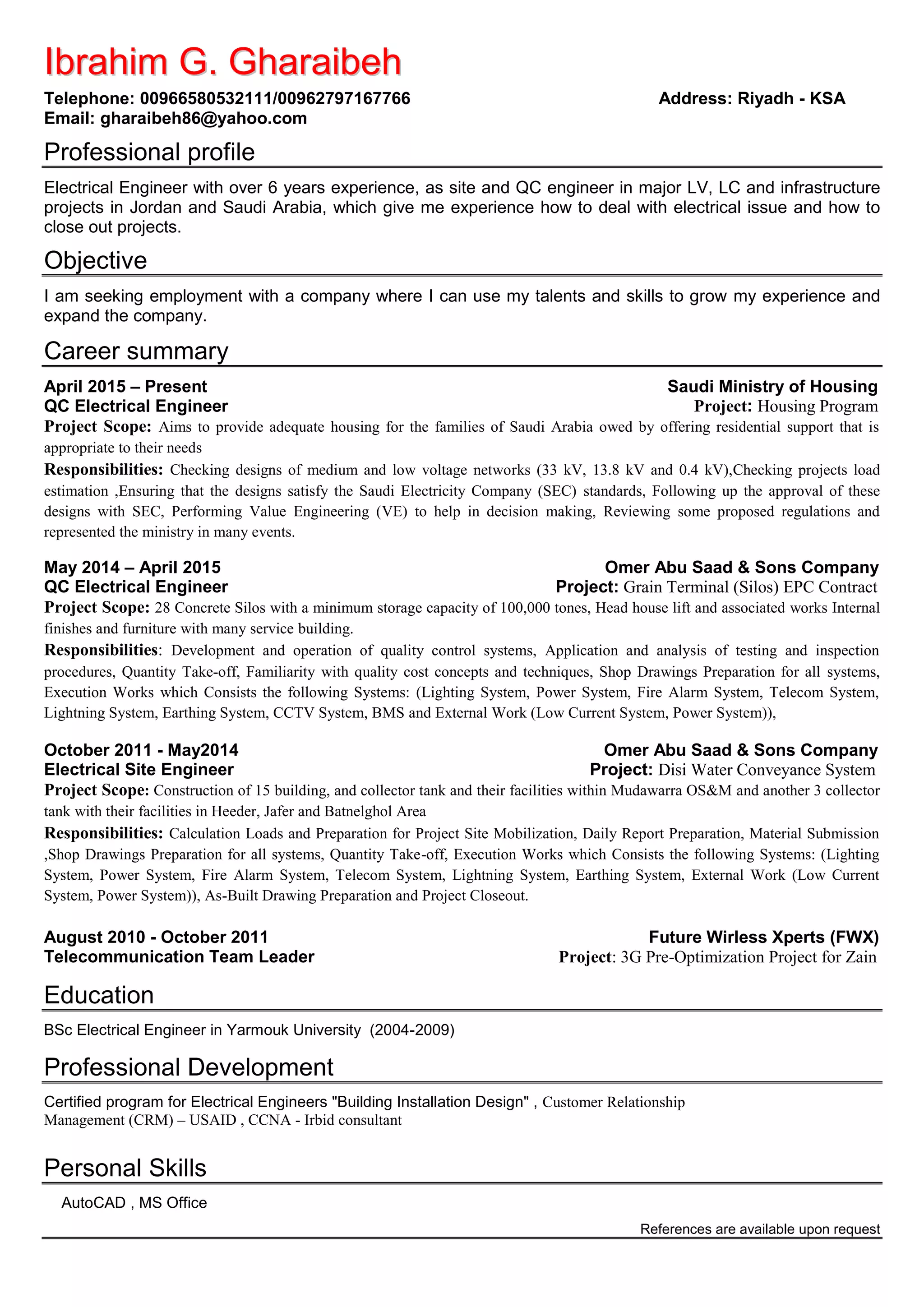 Ibrahim G. Gharaibeh

Telephone: 00966580532111/00962797167766
Address: Riyadh - KSA
Email: gharaibeh86@yahoo.com

Professional profile

Electrical Engineer with over 6 years experience, as site and QC engineer in major LV, LC and infrastructure projects in Jordan and Saudi Arabia, which give me experience how to deal with electrical issue and how to close out projects.

Objective

I am seeking employment with a company where I can use my talents and skills to grow my experience and expand the company.

Career summary

April 2015 – Present
Saudi Ministry of Housing
QC Electrical Engineer
Project: Housing Program
Project Scope: Aims to provide adequate housing for the families of Saudi Arabia owed by offering residential support that is appropriate to their needs
Responsibilities: Checking designs of medium and low voltage networks (33 kV, 13.8 kV and 0.4 kV),Checking projects load estimation ,Ensuring that the designs satisfy the Saudi Electricity Company (SEC) standards, Following up the approval of these designs with SEC, Performing Value Engineering (VE) to help in decision making, Reviewing some proposed regulations and represented the ministry in many events.

May 2014 – April 2015
Omer Abu Saad & Sons Company
QC Electrical Engineer
Project: Grain Terminal (Silos) EPC Contract
Project Scope: 28 Concrete Silos with a minimum storage capacity of 100,000 tones, Head house lift and associated works Internal finishes and furniture with many service building.
Responsibilities: Development and operation of quality control systems, Application and analysis of testing and inspection procedures, Quantity Take-off, Familiarity with quality cost concepts and techniques, Shop Drawings Preparation for all systems, Execution Works which Consists the following Systems: (Lighting System, Power System, Fire Alarm System, Telecom System, Lightning System, Earthing System, CCTV System, BMS and External Work (Low Current System, Power System)),

October 2011 - May2014
Omer Abu Saad & Sons Company
Electrical Site Engineer
Project: Disi Water Conveyance System
Project Scope: Construction of 15 building, and collector tank and their facilities within Mudawarra OS&M and another 3 collector tank with their facilities in Heeder, Jafer and Batnelghol Area
Responsibilities: Calculation Loads and Preparation for Project Site Mobilization, Daily Report Preparation, Material Submission ,Shop Drawings Preparation for all systems, Quantity Take-off, Execution Works which Consists the following Systems: (Lighting System, Power System, Fire Alarm System, Telecom System, Lightning System, Earthing System, External Work (Low Current System, Power System)), As-Built Drawing Preparation and Project Closeout.

August 2010 - October 2011
Future Wirless Xperts (FWX)
Telecommunication Team Leader
Project: 3G Pre-Optimization Project for Zain

Education

BSc Electrical Engineer in Yarmouk University (2004-2009)

Professional Development

Certified program for Electrical Engineers "Building Installation Design" , Customer Relationship Management (CRM) – USAID , CCNA - Irbid consultant

Personal Skills

AutoCAD , MS Office

References are available upon request